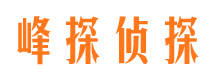 峰探侦探